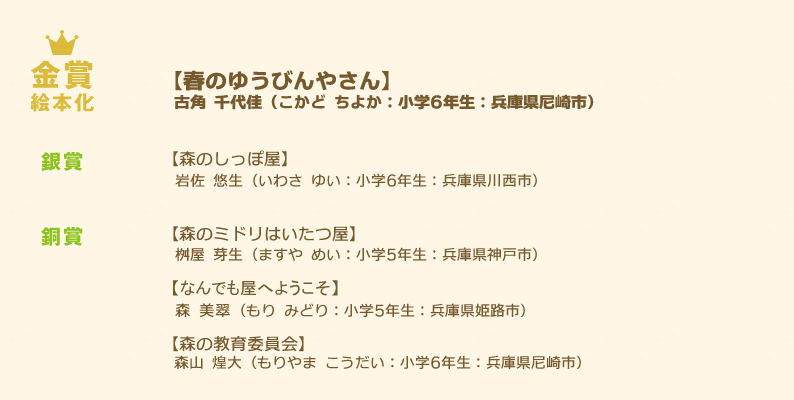 金賞
絵本化

【春のゆうびんやさん】
古角 千代佳（こかど ちよか：小学6年生：兵庫県尼崎市）

銀賞

【森のしっぽ屋】
岩佐 悠生（いわさ ゆい：小学6年生：兵庫県川西市）

銅賞

【森のミドリはいたつ屋】
桝屋 芽生（ますや めい：小学5年生：兵庫県神戸市）

【なんでも屋へようこそ】
森 美翠（もり みどり：小学5年生：兵庫県姫路市）

【森の教育委員会】
森山 煌大（もりやま こうだい：小学6年生：兵庫県尼崎市）